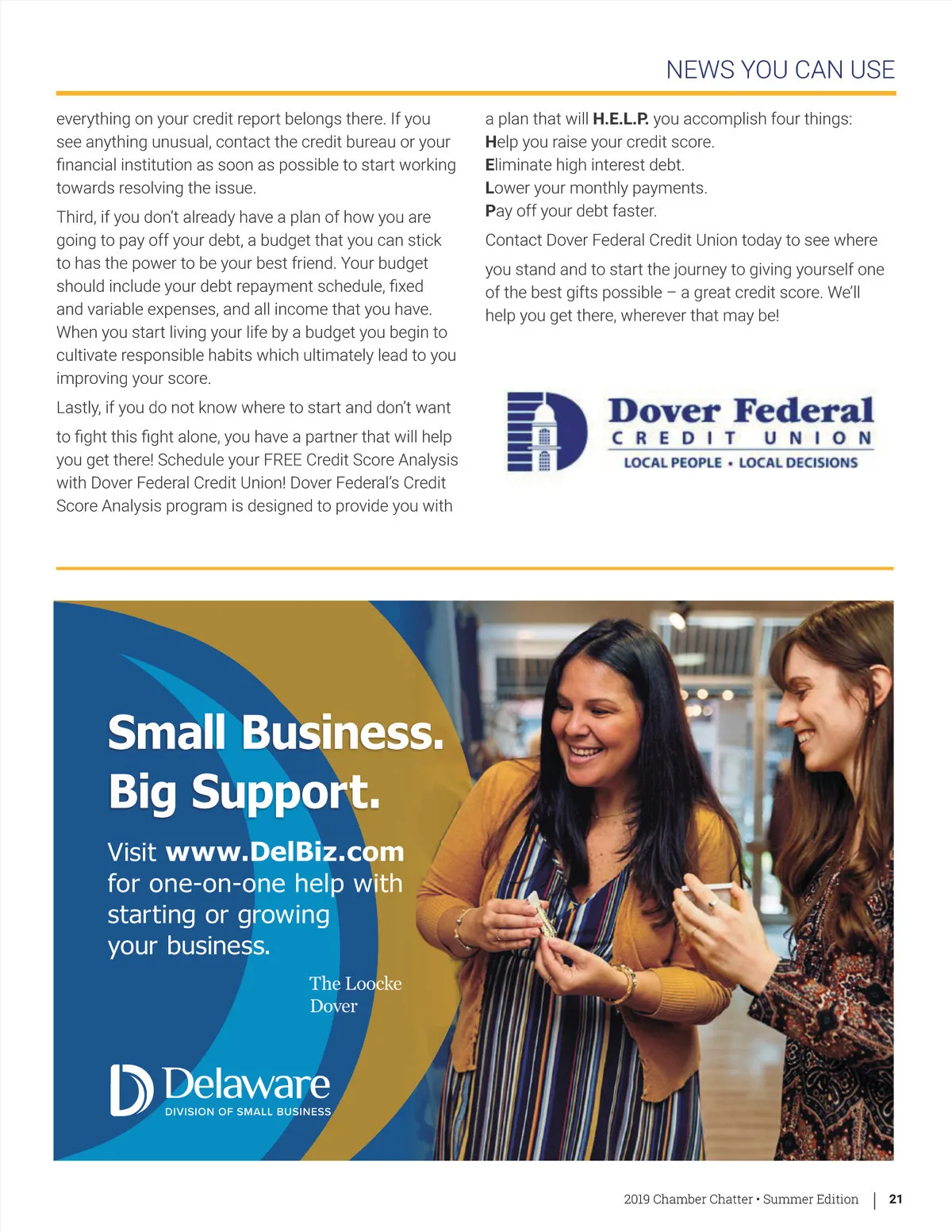 NEWS YOU CAN USE

everything on your credit report belongs there. If you see anything unusual, contact the credit bureau or your financial institution as soon as possible to start working towards resolving the issue.

Third, if you don't already have a plan of how you are going to pay off your debt, a budget that you can stick to has the power to be your best friend. Your budget should include your debt repayment schedule, fixed and variable expenses, and all income that you have. When you start living your life by a budget you begin to cultivate responsible habits which ultimately lead to you improving your score.

Lastly, if you do not know where to start and don't want to fight this fight alone, you have a partner that will help you get there! Schedule your FREE Credit Score Analysis with Dover Federal Credit Union! Dover Federal's Credit Score Analysis program is designed to provide you with a plan that will H.E.L.P. you accomplish four things:

Help you raise your credit score.
Eliminate high interest debt.
Lower your monthly payments.
Pay off your debt faster.

Contact Dover Federal Credit Union today to see where you stand and to start the journey to giving yourself one of the best gifts possible – a great credit score. We'll help you get there, wherever that may be!

Dover Federal
CREDIT UNION
LOCAL PEOPLE • LOCAL DECISIONS

Small Business.
Big Support.

Visit www.DelBiz.com for one-on-one help with starting or growing your business.

The Loocke
Dover

Delaware
DIVISION OF SMALL BUSINESS

2019 Chamber Chatter • Summer Edition | 21